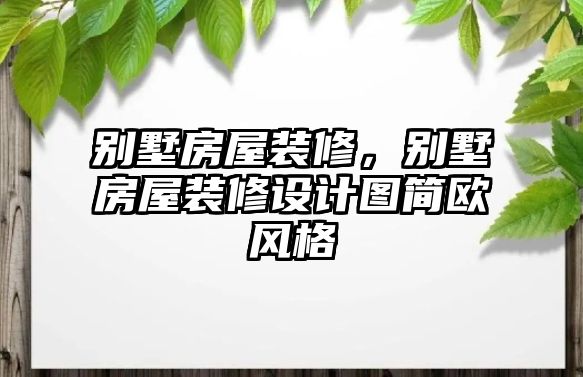 别墅房屋装修，别墅房屋装修设计图简欧风格